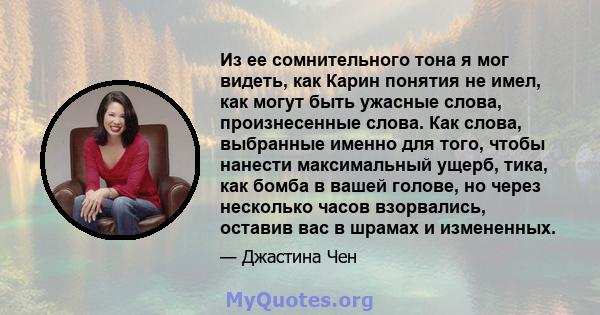 Из ее сомнительного тона я мог видеть, как Карин понятия не имел, как могут быть ужасные слова, произнесенные слова. Как слова, выбранные именно для того, чтобы нанести максимальный ущерб, тика, как бомба в вашей голове, но через несколько часов взорвались, оставив вас в шрамах и измененных.

— Джастина Чен

MyQuotes.org